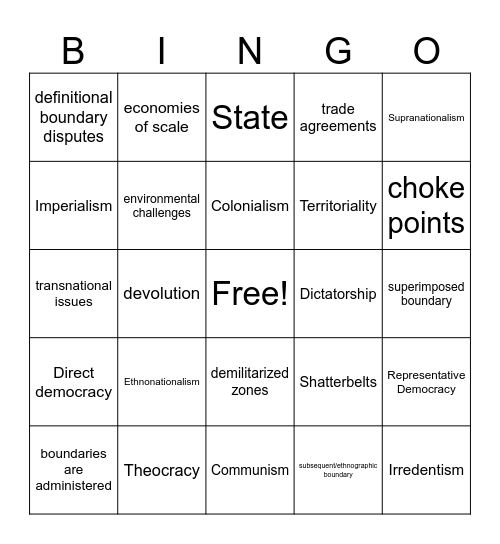 | B | I | N | G | O |
|---|---|---|---|---|
| definitional boundary disputes | economies of scale | State | trade agreements | Supranationalism |
| Imperialism | environmental challenges | Colonialism | Territoriality | choke points |
| transnational issues | devolution | Free! | Dictatorship | superimposed boundary |
| Direct democracy | Ethnonationalism | demilitarized zones | Shatterbelts | Representative Democracy |
| boundaries are administered | Theocracy | Communism | subsequent/ethnographic boundary | Irredentism |